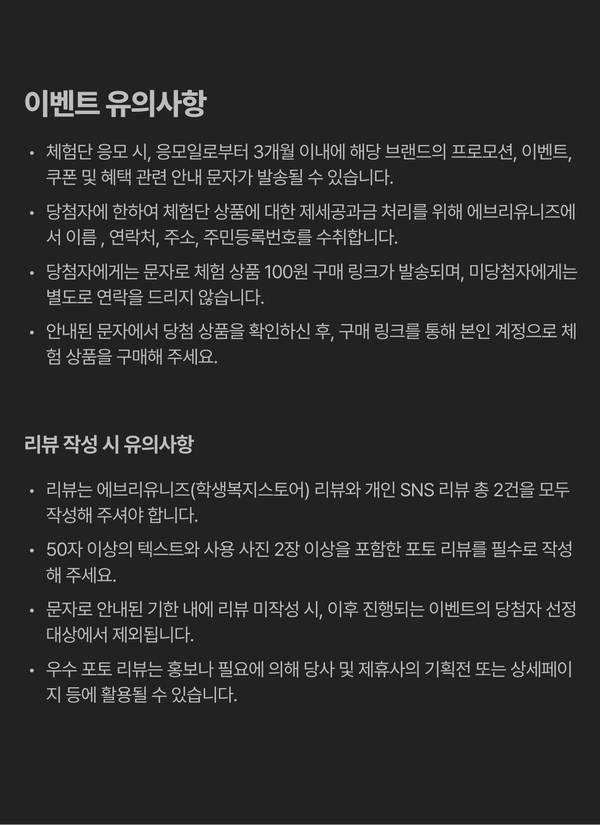 이벤트 유의사항

• 체험단 응모 시, 응모일로부터 3개월 이내에 해당 브랜드의 프로모션, 이벤트, 쿠폰 및 혜택 관련 안내 문자가 발송될 수 있습니다.
• 당첨자에 한하여 체험단 상품에 대한 제세공과금 처리를 위해 에브리유니즈에서 이름 , 연락처, 주소, 주민등록번호를 수취합니다.
• 당첨자에게는 문자로 체험 상품 100원 구매 링크가 발송되며, 미당첨자에게는 별도로 연락을 드리지 않습니다.
• 안내된 문자에서 당첨 상품을 확인하신 후, 구매 링크를 통해 본인 계정으로 체험 상품을 구매해 주세요.

리뷰 작성 시 유의사항

• 리뷰는 에브리유니즈(학생복지스토어) 리뷰와 개인 SNS 리뷰 총 2건을 모두 작성해 주셔야 합니다.
• 50자 이상의 텍스트와 사용 사진 2장 이상을 포함한 포토 리뷰를 필수로 작성해 주세요.
• 문자로 안내된 기한 내에 리뷰 미작성 시, 이후 진행되는 이벤트의 당첨자 선정 대상에서 제외됩니다.
• 우수 포토 리뷰는 홍보나 필요에 의해 당사 및 제휴사의 기획전 또는 상세페이지 등에 활용될 수 있습니다.